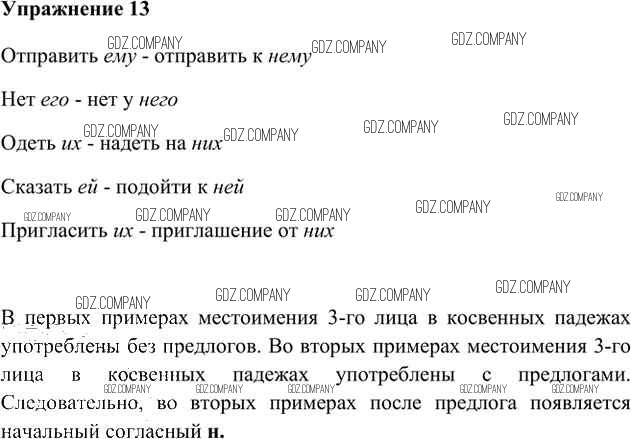 Упражнение 13

Отправить ему - отправить к нему

Нет его - нет у него

Одеть их - надеть на них

Сказать ей - подойти к ней

Пригласить их - приглашение от них

В первых примерах местоимения 3-го лица в косвенных падежах употреблены без предлогов. Во вторых примерах местоимения 3-го лица в косвенных падежах употреблены с предлогами. Следовательно, во вторых примерах после предлога появляется начальный согласный н.

GDZ.COMPANY